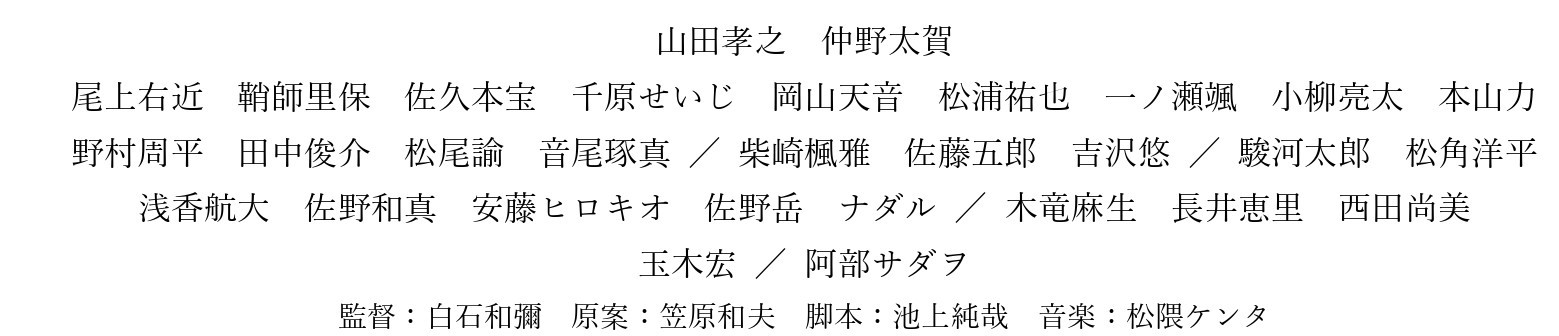 山田孝之　仲野太賀

尾上右近　鞘師里保　佐久本宝　千原せいじ　岡山天音　松浦祐也　一ノ瀬颯　小柳亮太　本山力

野村周平　田中俊介　松尾諭　音尾琢真　／　柴崎楓雅　佐藤五郎　吉沢悠　／　駿河太郎　松角洋平

浅香航大　佐野和真　安藤ヒロキオ　佐野岳　ナダル　／　木竜麻生　長井恵里　西田尚美

玉木宏　／　阿部サダヲ

監督：白石和彌　原案：笠原和夫　脚本：池上純哉　音楽：松隈ケンタ